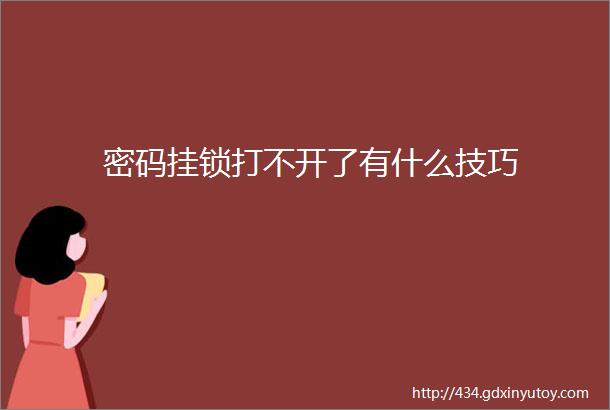 密码挂锁打不开了有什么技巧

http://434.gdxinyutoy.com